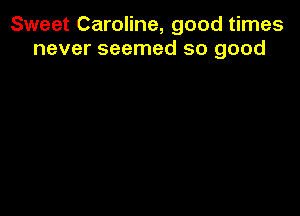 Sweet Caroline, good times never seemed so good